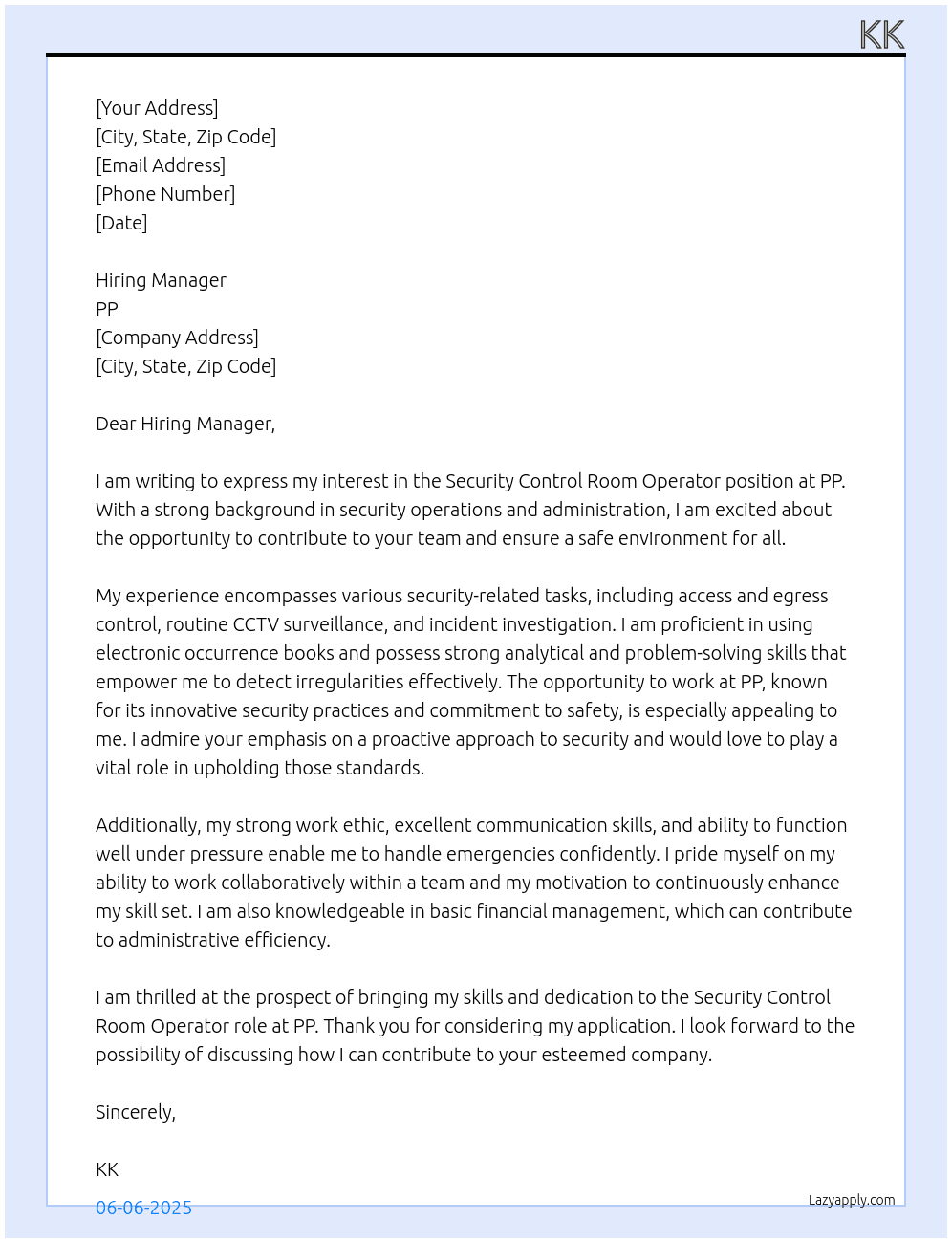 KK

[Your Address]
[City, State, Zip Code]
[Email Address]
[Phone Number]
[Date]

Hiring Manager
PP
[Company Address]
[City, State, Zip Code]

Dear Hiring Manager,

I am writing to express my interest in the Security Control Room Operator position at PP. With a strong background in security operations and administration, I am excited about the opportunity to contribute to your team and ensure a safe environment for all.

My experience encompasses various security-related tasks, including access and egress control, routine CCTV surveillance, and incident investigation. I am proficient in using electronic occurrence books and possess strong analytical and problem-solving skills that empower me to detect irregularities effectively. The opportunity to work at PP, known for its innovative security practices and commitment to safety, is especially appealing to me. I admire your emphasis on a proactive approach to security and would love to play a vital role in upholding those standards.

Additionally, my strong work ethic, excellent communication skills, and ability to function well under pressure enable me to handle emergencies confidently. I pride myself on my ability to work collaboratively within a team and my motivation to continuously enhance my skill set. I am also knowledgeable in basic financial management, which can contribute to administrative efficiency.

I am thrilled at the prospect of bringing my skills and dedication to the Security Control Room Operator role at PP. Thank you for considering my application. I look forward to the possibility of discussing how I can contribute to your esteemed company.

Sincerely,

KK

06-06-2025

Lazyapply.com